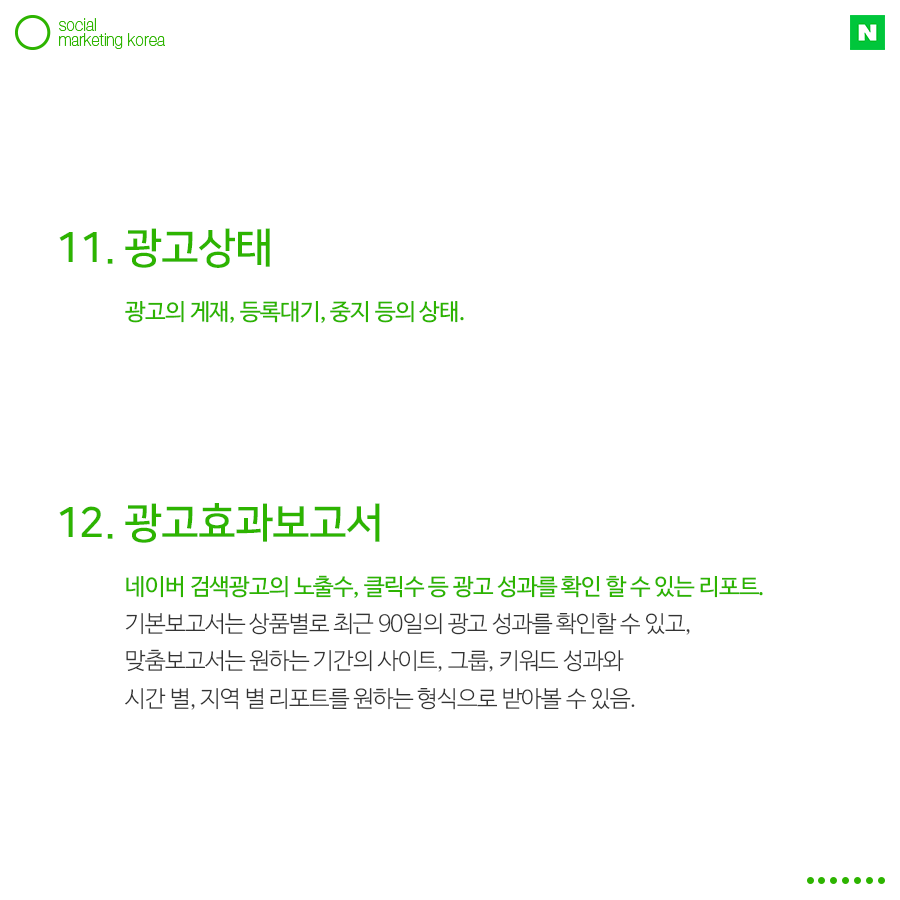 social
marketing korea

N

11. 광고상태

광고의 게재, 등록대기, 중지 등의 상태.

12. 광고효과보고서

네이버 검색광고의 노출수, 클릭수 등 광고 성과를 확인 할 수 있는 리포트.

기본보고서는 상품별로 최근 90일의 광고 성과를 확인할 수 있고, 맞춤보고서는 원하는 기간의 사이트, 그룹, 키워드 성과와 시간 별, 지역 별 리포트를 원하는 형식으로 받아볼 수 있음.